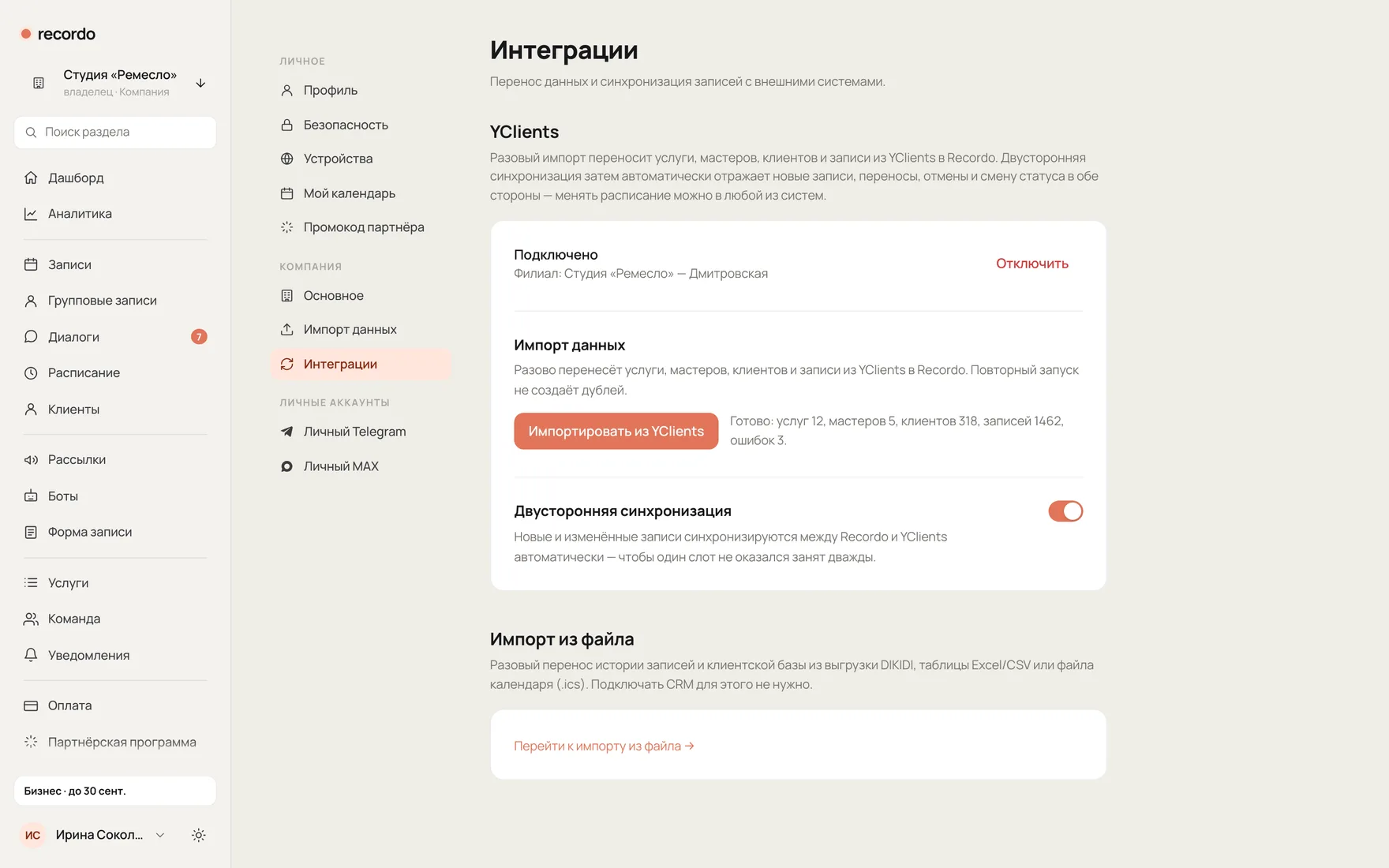 recordo

Студия «Ремесло»
владелец · Компания

Поиск раздела

Дашборд
Аналитика

Записи
Групповые записи
Диалоги 7
Расписание
Клиенты

Рассылки
Боты
Форма записи

Услуги
Команда
Уведомления

Оплата
Партнёрская программа

Бизнес · до 30 сент.

ИС Ирина Сокол...

ЛИЧНОЕ
Профиль
Безопасность
Устройства
Мой календарь
Промокод партнёра

КОМПАНИЯ
Основное
Импорт данных
Интеграции

ЛИЧНЫЕ АККАУНТЫ
Личный Telegram
Личный MAX

Интеграции

Перенос данных и синхронизация записей с внешними системами.

YClients

Разовый импорт переносит услуги, мастеров, клиентов и записи из YClients в Recordo. Двусторонняя синхронизация затем автоматически отражает новые записи, переносы, отмены и смену статуса в обе стороны — менять расписание можно в любой из систем.

Подключено
Филиал: Студия «Ремесло» — Дмитровская

Отключить

Импорт данных

Разово перенесёт услуги, мастеров, клиентов и записи из YClients в Recordo. Повторный запуск не создаёт дублей.

Импортировать из YClients

Готово: услуг 12, мастеров 5, клиентов 318, записей 1462, ошибок 3.

Двусторонняя синхронизация

Новые и изменённые записи синхронизируются между Recordo и YClients автоматически — чтобы один слот не оказался занят дважды.

Импорт из файла

Разовый перенос истории записей и клиентской базы из выгрузки DIKIDI, таблицы Excel/CSV или файла календаря (.ics). Подключать CRM для этого не нужно.

Перейти к импорту из файла →